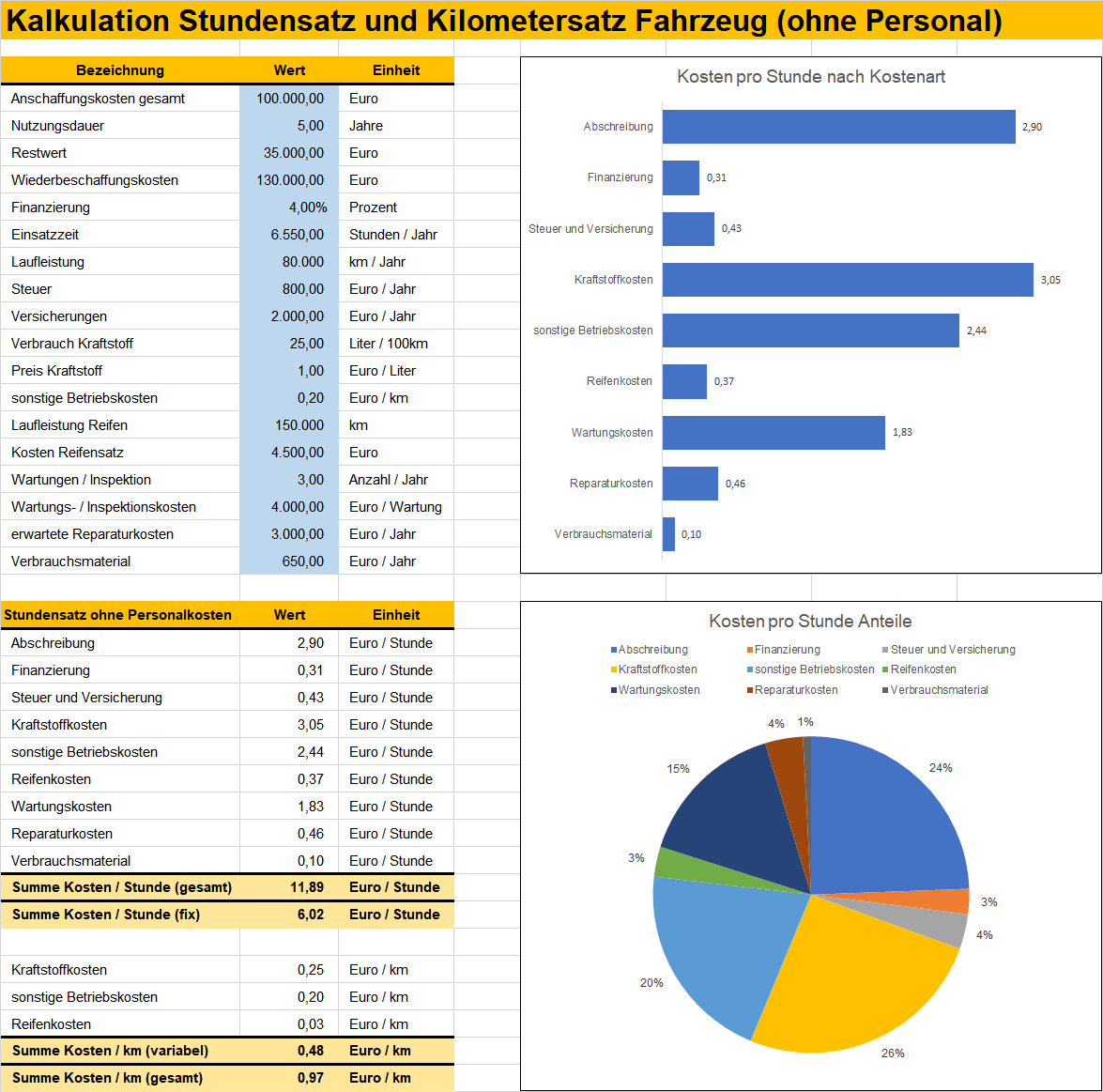 Kalkulation Stundensatz und Kilometersatz Fahrzeug (ohne Personal)

| Bezeichnung | Wert | Einheit |
|---|---|---|
| Anschaffungskosten gesamt | 100.000,00 | Euro |
| Nutzungsdauer | 5,00 | Jahre |
| Restwert | 35.000,00 | Euro |
| Wiederbeschaffungskosten | 130.000,00 | Euro |
| Finanzierung | 4,00% | Prozent |
| Einsatzzeit | 6.550,00 | Stunden / Jahr |
| Laufleistung | 80.000 | km / Jahr |
| Steuer | 800,00 | Euro / Jahr |
| Versicherungen | 2.000,00 | Euro / Jahr |
| Verbrauch Kraftstoff | 25,00 | Liter / 100km |
| Preis Kraftstoff | 1,00 | Euro / Liter |
| sonstige Betriebskosten | 0,20 | Euro / km |
| Laufleistung Reifen | 150.000 | km |
| Kosten Reifensatz | 4.500,00 | Euro |
| Wartungen / Inspektion | 3,00 | Anzahl / Jahr |
| Wartungs- / Inspektionskosten | 4.000,00 | Euro / Wartung |
| erwartete Reparaturkosten | 3.000,00 | Euro / Jahr |
| Verbrauchsmaterial | 650,00 | Euro / Jahr |

| Stundensatz ohne Personalkosten | Wert | Einheit |
|---|---|---|
| Abschreibung | 2,90 | Euro / Stunde |
| Finanzierung | 0,31 | Euro / Stunde |
| Steuer und Versicherung | 0,43 | Euro / Stunde |
| Kraftstoffkosten | 3,05 | Euro / Stunde |
| sonstige Betriebskosten | 2,44 | Euro / Stunde |
| Reifenkosten | 0,37 | Euro / Stunde |
| Wartungskosten | 1,83 | Euro / Stunde |
| Reparaturkosten | 0,46 | Euro / Stunde |
| Verbrauchsmaterial | 0,10 | Euro / Stunde |
| Summe Kosten / Stunde (gesamt) | 11,89 | Euro / Stunde |
| Summe Kosten / Stunde (fix) | 6,02 | Euro / Stunde |
| | | |
| Kraftstoffkosten | 0,25 | Euro / km |
| sonstige Betriebskosten | 0,20 | Euro / km |
| Reifenkosten | 0,03 | Euro / km |
| Summe Kosten / km (variabel) | 0,48 | Euro / km |
| Summe Kosten / km (gesamt) | 0,97 | Euro / km |

Kosten pro Stunde nach Kostenart
Abschreibung 2,90
Finanzierung 0,31
Steuer und Versicherung 0,43
Kraftstoffkosten 3,05
sonstige Betriebskosten 2,44
Reifenkosten 0,37
Wartungskosten 1,83
Reparaturkosten 0,46
Verbrauchsmaterial 0,10

Kosten pro Stunde Anteile
Abschreibung Finanzierung Steuer und Versicherung Kraftstoffkosten sonstige Betriebskosten Reifenkosten Wartungskosten Reparaturkosten Verbrauchsmaterial
24% 3% 4% 26% 20% 3% 15% 4% 1%